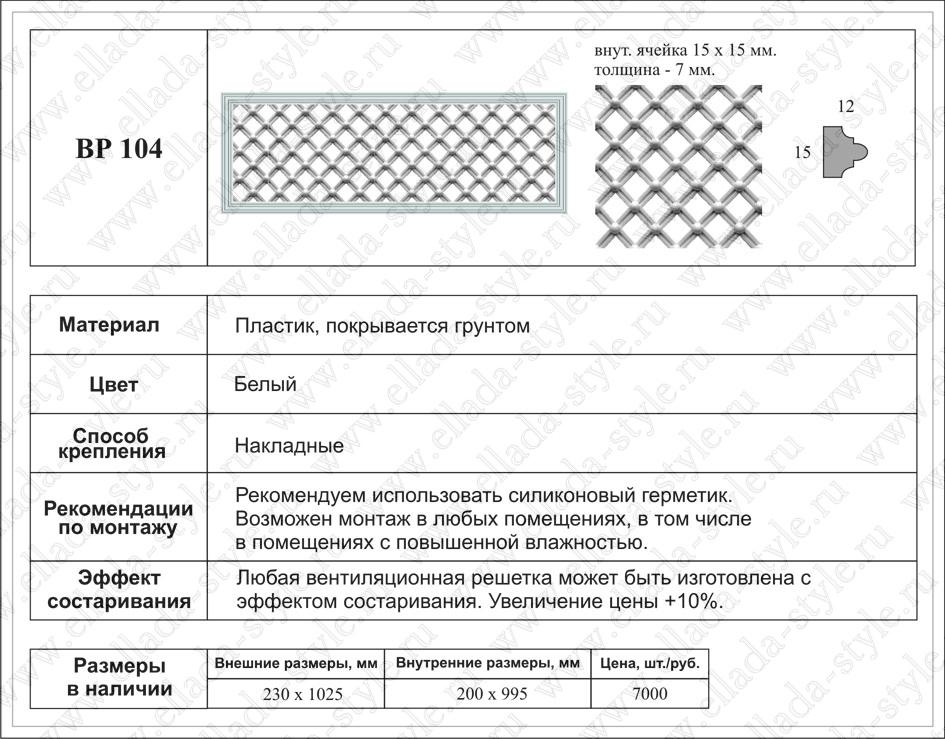 ВР 104

внут. ячейка 15 х 15 мм.
толщина - 7 мм.

12

15

| Материал | Пластик, покрывается грунтом |
|---|---|
| Цвет | Белый |
| Способ крепления | Накладные |
| Рекомендации по монтажу | Рекомендуем использовать силиконовый герметик. Возможен монтаж в любых помещениях, в том числе в помещениях с повышенной влажностью. |
| Эффект состаривания | Любая вентиляционная решетка может быть изготовлена с эффектом состаривания. Увеличение цены +10%. |

| Размеры в наличии | Внешние размеры, мм | Внутренние размеры, мм | Цена, шт./руб. |
|---|---|---|---|
| | 230 х 1025 | 200 х 995 | 7000 |

www.ellada-style.ru